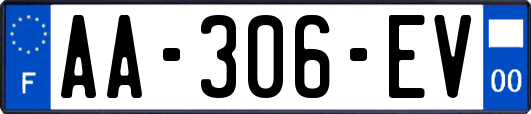 F
AA-306-EV
00